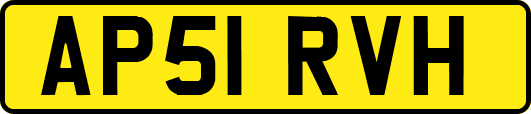 AP51 RVH